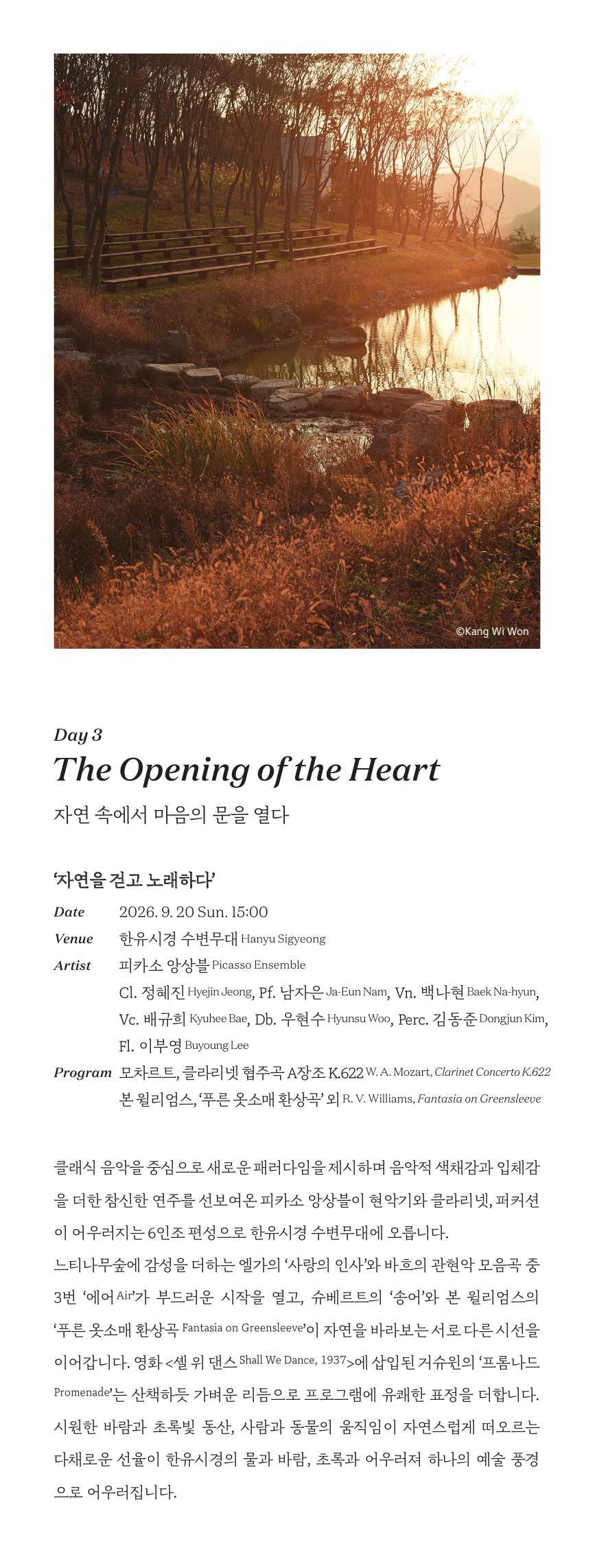 ©Kang Wi Won

Day 3
The Opening of the Heart
자연 속에서 마음의 문을 열다

'자연을 걷고 노래하다'

Date 2026. 9. 20 Sun. 15:00
Venue 한유시경 수변무대 Hanyu Sigyeong
Artist 피카소 앙상블 Picasso Ensemble
Cl. 정혜진 Hyejin Jeong, Pf. 남자은 Ja-Eun Nam, Vn. 백나현 Baek Na-hyun, Vc. 배규희 Kyuhee Bae, Db. 우현수 Hyunsu Woo, Perc. 김동준 Dongjun Kim, Fl. 이부영 Buyoung Lee
Program 모차르트, 클라리넷 협주곡 A장조 K.622 W. A. Mozart, Clarinet Concerto K.622
본 윌리엄스, '푸른 옷소매 환상곡' 외 R. V. Williams, Fantasia on Greensleeve

클래식 음악을 중심으로 새로운 패러다임을 제시하며 음악적 색채감과 입체감을 더한 참신한 연주를 선보여온 피카소 앙상블이 현악기와 클라리넷, 퍼커션이 어우러지는 6인조 편성으로 한유시경 수변무대에 오릅니다.
느티나무숲에 감성을 더하는 엘가의 '사랑의 인사'와 바흐의 관현악 모음곡 중 3번 '에어 Air'가 부드러운 시작을 열고, 슈베르트의 '송어'와 본 윌리엄스의 '푸른 옷소매 환상곡 Fantasia on Greensleeve'이 자연을 바라보는 서로 다른 시선을 이어갑니다. 영화 <셸 위 댄스 Shall We Dance, 1937>에 삽입된 거슈윈의 '프롬나드 Promenade'는 산책하듯 가벼운 리듬으로 프로그램에 유쾌한 표정을 더합니다. 시원한 바람과 초록빛 동산, 사람과 동물의 움직임이 자연스럽게 떠오르는 다채로운 선율이 한유시경의 물과 바람, 초록과 어우러져 하나의 예술 풍경으로 어우러집니다.